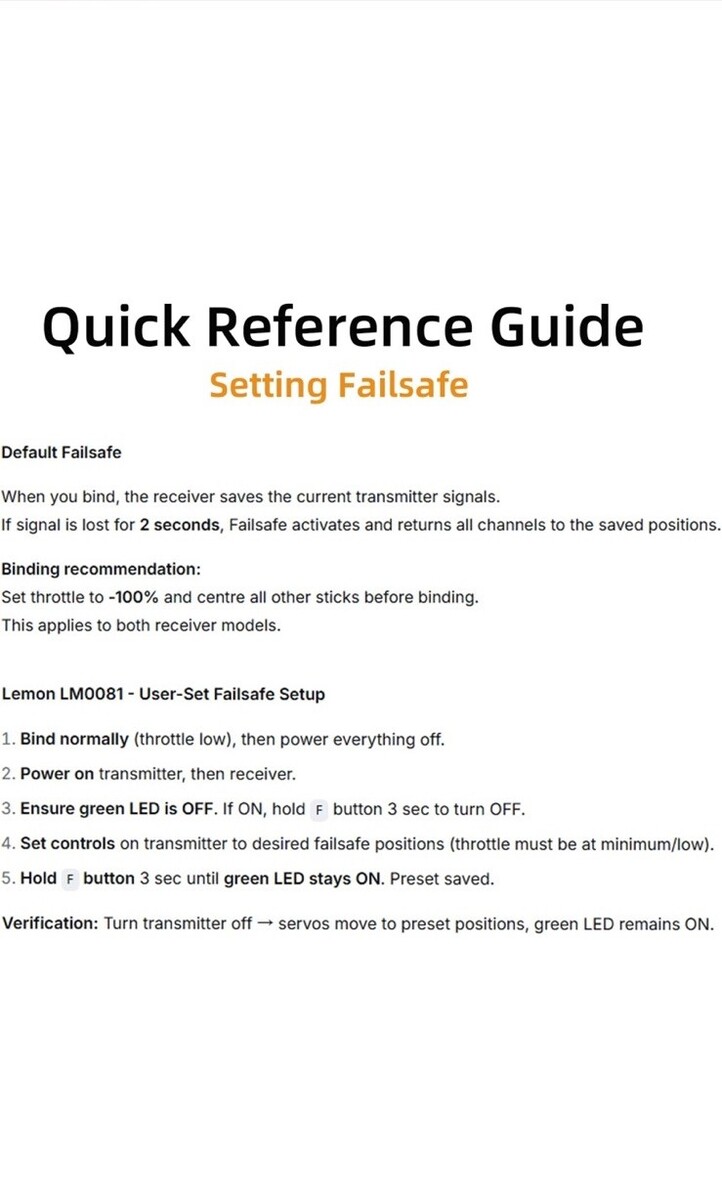 Quick Reference Guide

Setting Failsafe

Default Failsafe

When you bind, the receiver saves the current transmitter signals.
If signal is lost for 2 seconds, Failsafe activates and returns all channels to the saved positions.

Binding recommendation:
Set throttle to -100% and centre all other sticks before binding.
This applies to both receiver models.

Lemon LM0081 - User-Set Failsafe Setup

1. Bind normally (throttle low), then power everything off.

2. Power on transmitter, then receiver.

3. Ensure green LED is OFF. If ON, hold F button 3 sec to turn OFF.

4. Set controls on transmitter to desired failsafe positions (throttle must be at minimum/low).

5. Hold F button 3 sec until green LED stays ON. Preset saved.

Verification: Turn transmitter off → servos move to preset positions, green LED remains ON.